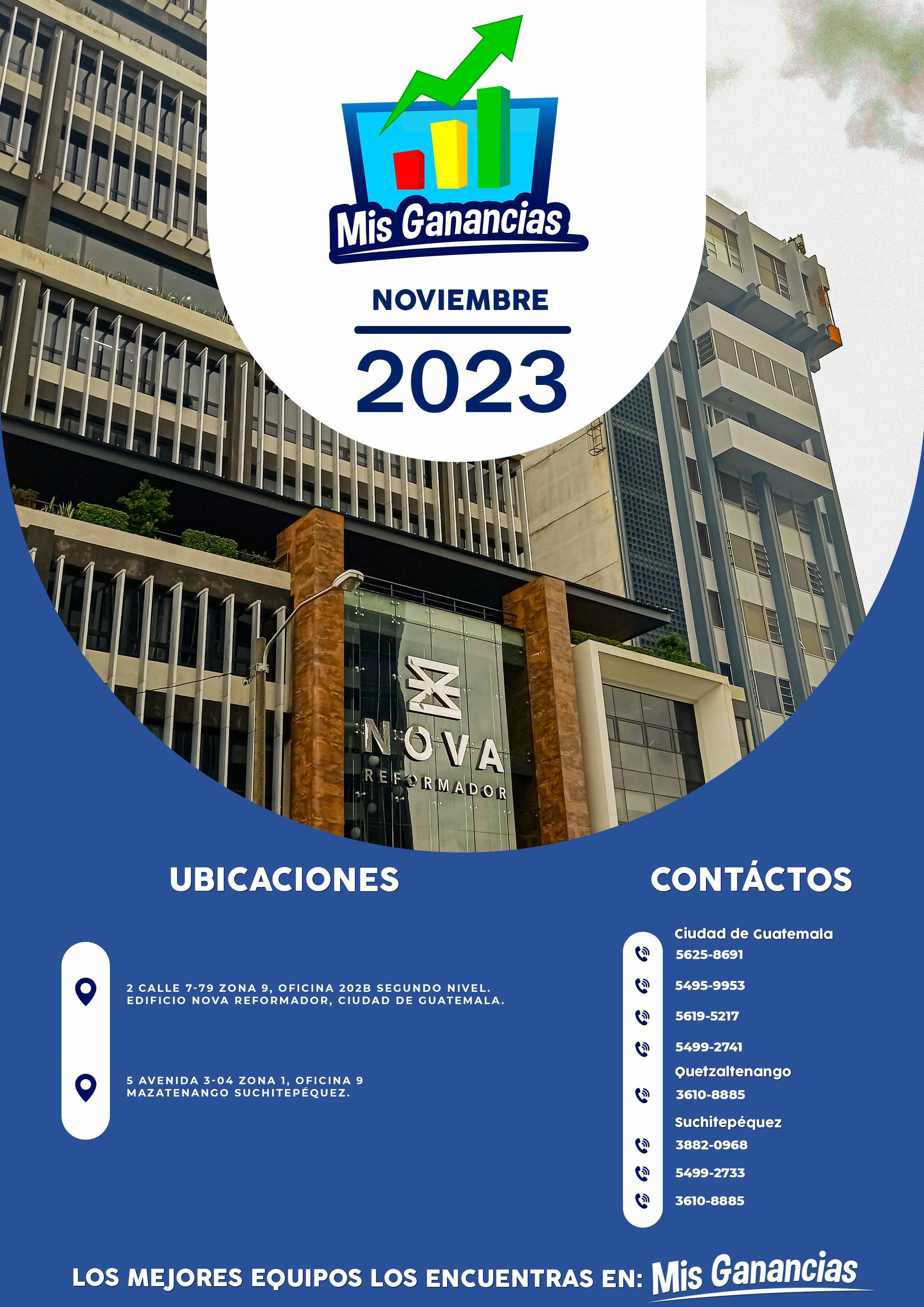 Mis Ganancias

NOVIEMBRE

2023

NOVA
REFORMADOR

UBICACIONES

2 CALLE 7-79 ZONA 9, OFICINA 202B SEGUNDO NIVEL. EDIFICIO NOVA REFORMADOR, CIUDAD DE GUATEMALA.

5 AVENIDA 3-04 ZONA 1, OFICINA 9 MAZATENANGO SUCHITEPÉQUEZ.

CONTÁCTOS

Ciudad de Guatemala
5625-8691
5495-9953
5619-5217
5499-2741
Quetzaltenango
3610-8885
Suchitepéquez
3882-0968
5499-2733
3610-8885

LOS MEJORES EQUIPOS LOS ENCUENTRAS EN: Mis Ganancias